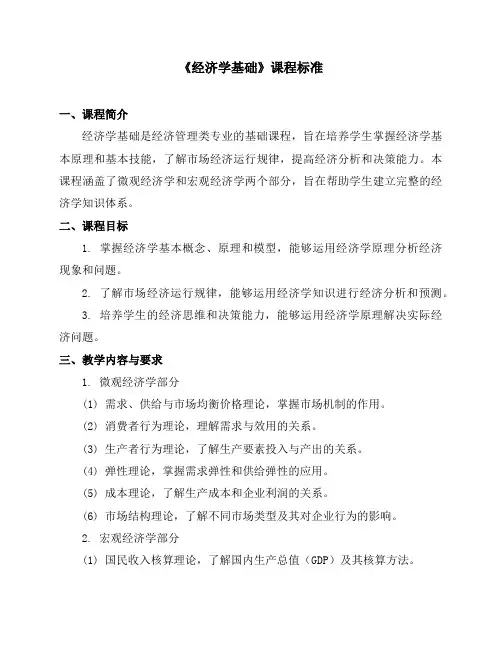 《经济学基础》课程标准

一、课程简介

经济学基础是经济管理类专业的基础课程，旨在培养学生掌握经济学基本原理和基本技能，了解市场经济运行规律，提高经济分析和决策能力。本课程涵盖了微观经济学和宏观经济学两个部分，旨在帮助学生建立完整的经济学知识体系。

二、课程目标

1. 掌握经济学基本概念、原理和模型，能够运用经济学原理分析经济现象和问题。

2. 了解市场经济运行规律，能够运用经济学知识进行经济分析和预测。

3. 培养学生的经济思维和决策能力，能够运用经济学原理解决实际经济问题。

三、教学内容与要求

1. 微观经济学部分

(1) 需求、供给与市场均衡价格理论，掌握市场机制的作用。

(2) 消费者行为理论，理解需求与效用的关系。

(3) 生产者行为理论，了解生产要素投入与产出的关系。

(4) 弹性理论，掌握需求弹性和供给弹性的应用。

(5) 成本理论，了解生产成本和企业利润的关系。

(6) 市场结构理论，了解不同市场类型及其对企业行为的影响。

2. 宏观经济学部分

(1) 国民收入核算理论，了解国内生产总值（GDP）及其核算方法。